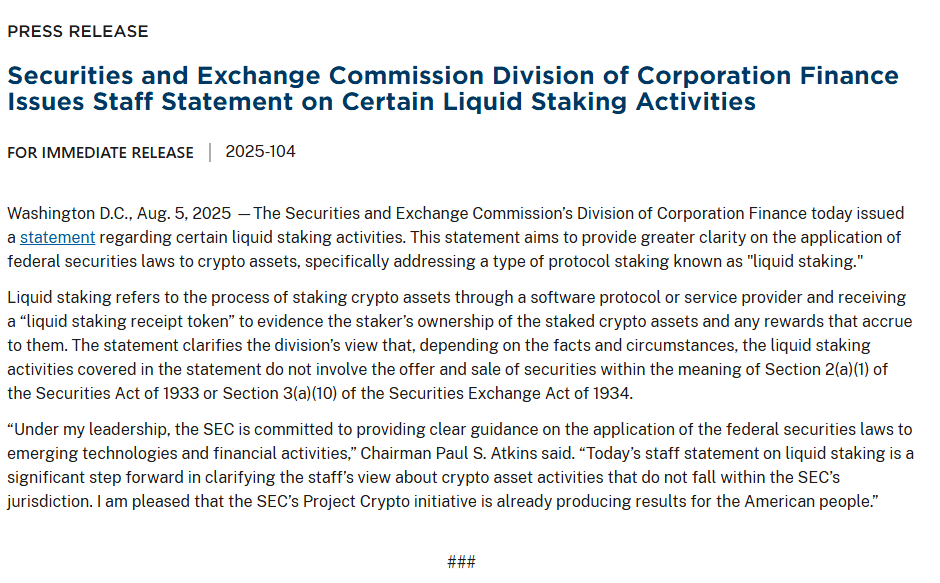 PRESS RELEASE

Securities and Exchange Commission Division of Corporation Finance Issues Staff Statement on Certain Liquid Staking Activities

FOR IMMEDIATE RELEASE | 2025-104

Washington D.C., Aug. 5, 2025 — The Securities and Exchange Commission's Division of Corporation Finance today issued a statement regarding certain liquid staking activities. This statement aims to provide greater clarity on the application of federal securities laws to crypto assets, specifically addressing a type of protocol staking known as "liquid staking."

Liquid staking refers to the process of staking crypto assets through a software protocol or service provider and receiving a "liquid staking receipt token" to evidence the staker's ownership of the staked crypto assets and any rewards that accrue to them. The statement clarifies the division's view that, depending on the facts and circumstances, the liquid staking activities covered in the statement do not involve the offer and sale of securities within the meaning of Section 2(a)(1) of the Securities Act of 1933 or Section 3(a)(10) of the Securities Exchange Act of 1934.

"Under my leadership, the SEC is committed to providing clear guidance on the application of the federal securities laws to emerging technologies and financial activities," Chairman Paul S. Atkins said. "Today's staff statement on liquid staking is a significant step forward in clarifying the staff's view about crypto asset activities that do not fall within the SEC's jurisdiction. I am pleased that the SEC's Project Crypto initiative is already producing results for the American people."

###